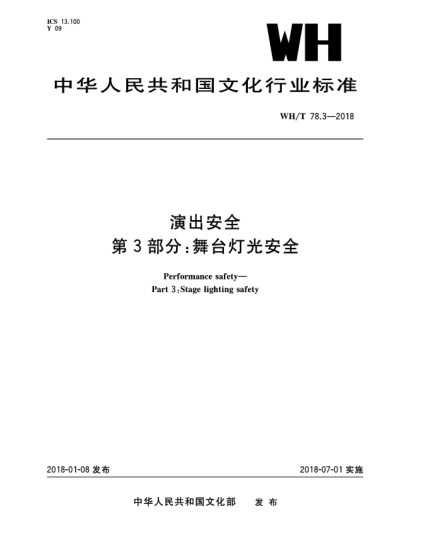 ICS 13.100
Y 09

WH

中华人民共和国文化行业标准

WH/T 78.3—2018

演出安全
第3部分：舞台灯光安全

Performance safety—
Part 3：Stage lighting safety

2018-01-08 发布

2018-07-01 实施

中华人民共和国文化部 发布